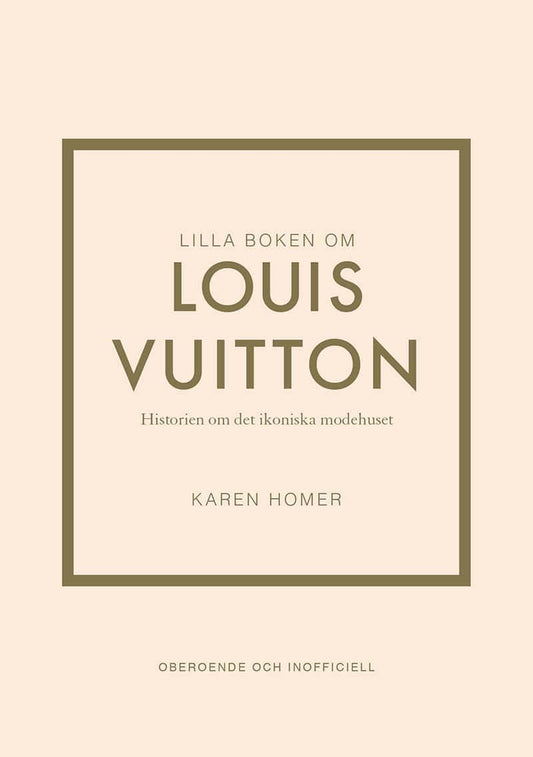 LILLA BOKEN OM
LOUIS
VUITTON
Historien om det ikoniska modehuset

KAREN HOMER

OBEROENDE OCH INOFFICIELL